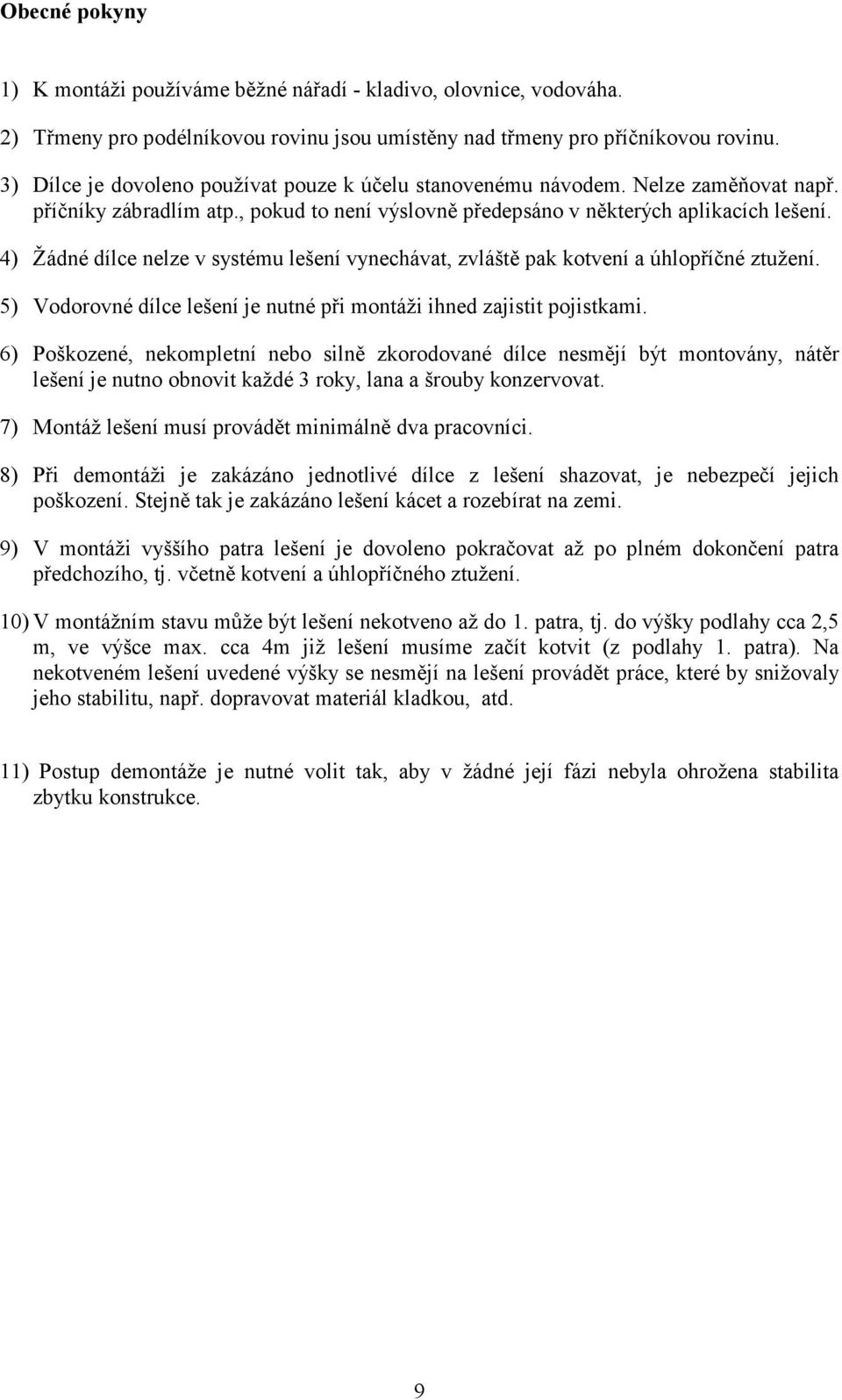 Obecné pokyny

1) K montáži používáme běžné nářadí - kladivo, olovnice, vodováha.

2) Třmeny pro podélníkovou rovinu jsou umístěny nad třmeny pro příčníkovou rovinu.

3) Dílce je dovoleno používat pouze k účelu stanovenému návodem. Nelze zaměňovat např. příčníky zábradlím atp., pokud to není výslovně předepsáno v některých aplikacích lešení.

4) Žádné dílce nelze v systému lešení vynechávat, zvláště pak kotvení a úhlopříčné ztužení.

5) Vodorovné dílce lešení je nutné při montáži ihned zajistit pojistkami.

6) Poškozené, nekompletní nebo silně zkorodované dílce nesmějí být montovány, nátěr lešení je nutno obnovit každé 3 roky, lana a šrouby konzervovat.

7) Montáž lešení musí provádět minimálně dva pracovníci.

8) Při demontáži je zakázáno jednotlivé dílce z lešení shazovat, je nebezpečí jejich poškození. Stejně tak je zakázáno lešení kácet a rozebírat na zemi.

9) V montáži vyššího patra lešení je dovoleno pokračovat až po plném dokončení patra předchozího, tj. včetně kotvení a úhlopříčného ztužení.

10) V montážním stavu může být lešení nekotveno až do 1. patra, tj. do výšky podlahy cca 2,5 m, ve výšce max. cca 4m již lešení musíme začít kotvit (z podlahy 1. patra). Na nekotveném lešení uvedené výšky se nesmějí na lešení provádět práce, které by snižovaly jeho stabilitu, např. dopravovat materiál kladkou, atd.

11) Postup demontáže je nutné volit tak, aby v žádné její fázi nebyla ohrožena stabilita zbytku konstrukce.

9